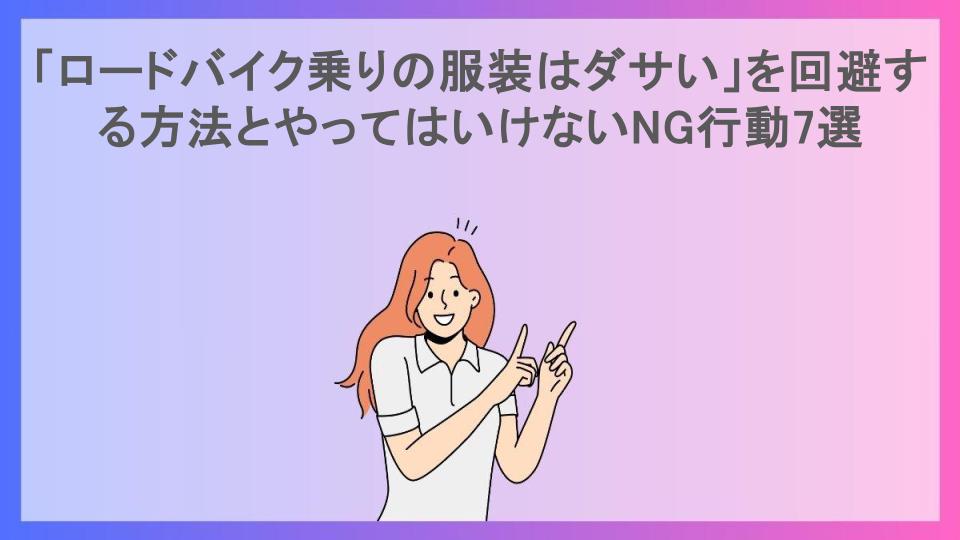 「ロードバイク乗りの服装はダサい」を回避する方法とやってはいけないNG行動7選